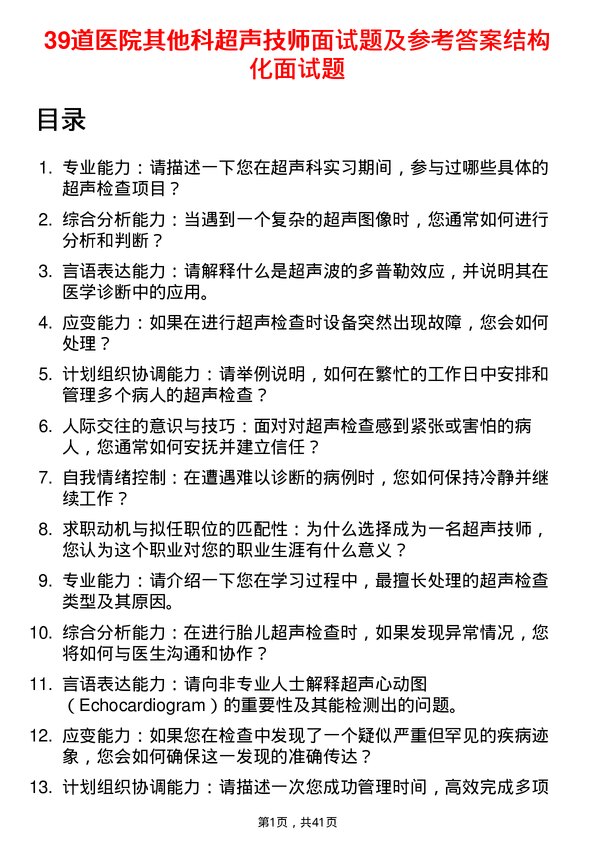 39道医院其他科超声技师面试题及参考答案结构化面试题

目录

1. 专业能力：请描述一下您在超声科实习期间，参与过哪些具体的超声检查项目？
2. 综合分析能力：当遇到一个复杂的超声图像时，您通常如何进行分析和判断？
3. 言语表达能力：请解释什么是超声波的多普勒效应，并说明其在医学诊断中的应用。
4. 应变能力：如果在进行超声检查时设备突然出现故障，您会如何处理？
5. 计划组织协调能力：请举例说明，如何在繁忙的工作日中安排和管理多个病人的超声检查？
6. 人际交往的意识与技巧：面对对超声检查感到紧张或害怕的病人，您通常如何安抚并建立信任？
7. 自我情绪控制：在遭遇难以诊断的病例时，您如何保持冷静并继续工作？
8. 求职动机与拟任职位的匹配性：为什么选择成为一名超声技师，您认为这个职业对您的职业生涯有什么意义？
9. 专业能力：请介绍一下您在学习过程中，最擅长处理的超声检查类型及其原因。
10. 综合分析能力：在进行胎儿超声检查时，如果发现异常情况，您将如何与医生沟通和协作？
11. 言语表达能力：请向非专业人士解释超声心动图（Echocardiogram）的重要性及其能检测出的问题。
12. 应变能力：如果您在检查中发现了一个疑似严重但罕见的疾病迹象，您会如何确保这一发现的准确传达？
13. 计划组织协调能力：请描述一次您成功管理时间，高效完成多项

第1页，共41页